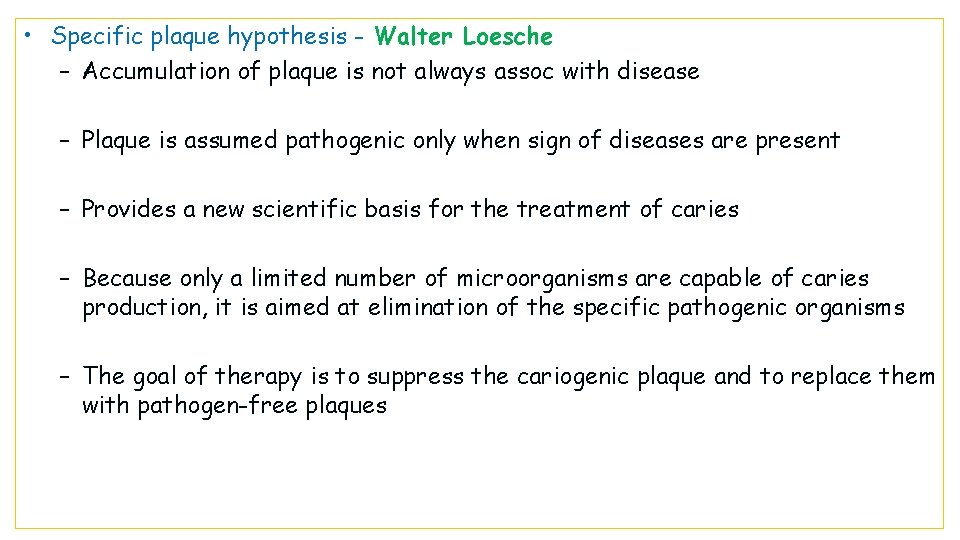 • Specific plaque hypothesis - Walter Loesche

- Accumulation of plaque is not always assoc with disease

- Plaque is assumed pathogenic only when sign of diseases are present

- Provides a new scientific basis for the treatment of caries

- Because only a limited number of microorganisms are capable of caries production, it is aimed at elimination of the specific pathogenic organisms

- The goal of therapy is to suppress the cariogenic plaque and to replace them with pathogen-free plaques